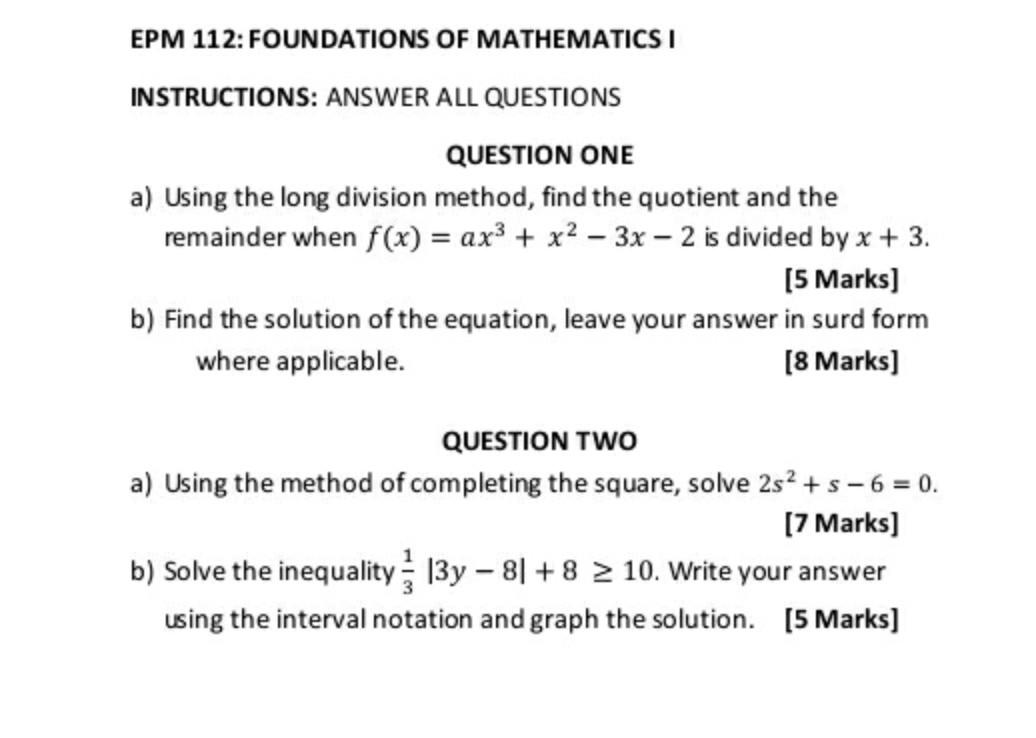 EPM 112: FOUNDATIONS OF MATHEMATICS I

INSTRUCTIONS: ANSWER ALL QUESTIONS

QUESTION ONE

a) Using the long division method, find the quotient and the remainder when $f(x) = ax^3 + x^2 - 3x - 2$ is divided by $x + 3$.

[5 Marks]

b) Find the solution of the equation, leave your answer in surd form where applicable. [8 Marks]

QUESTION TWO

a) Using the method of completing the square, solve $2s^2 + s - 6 = 0$.

[7 Marks]

b) Solve the inequality $\frac{1}{3}|3y - 8| + 8 \geq 10$. Write your answer using the interval notation and graph the solution. [5 Marks]